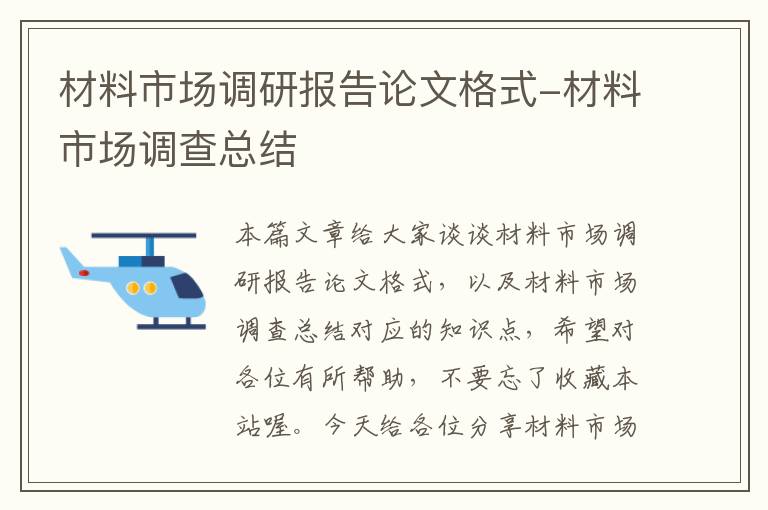 材料市场调研报告论文格式-材料市场调查总结

本篇文章给大家谈谈材料市场调研报告论文格式，以及材料市场调查总结对应的知识点，希望对各位有所帮助，不要忘了收藏本站喔。今天给各位分享材料市场